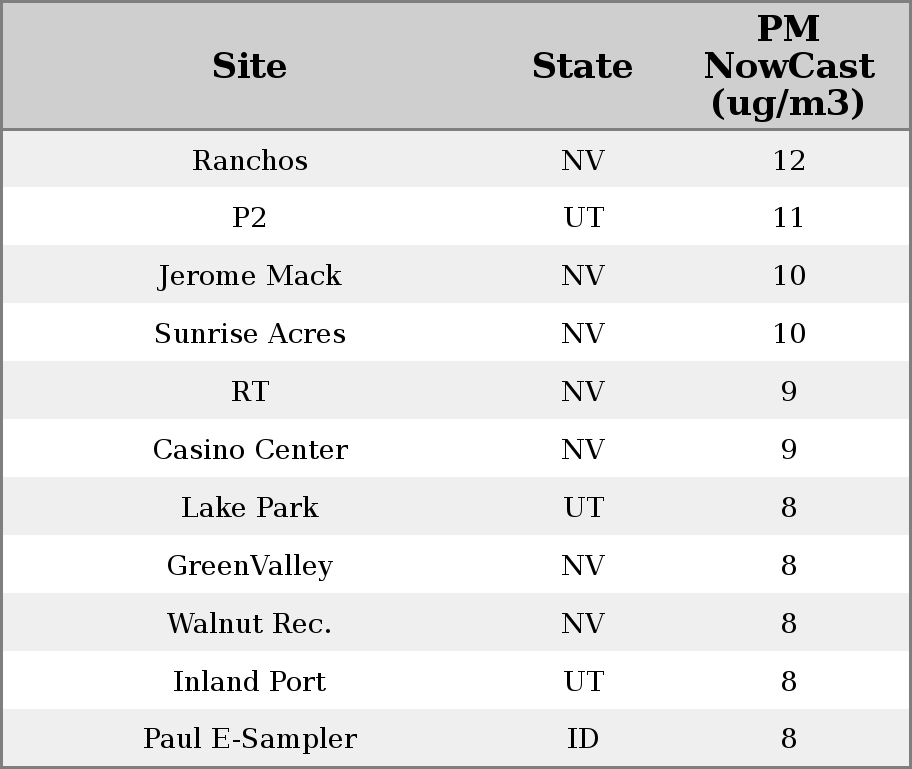 | Site | State | PM NowCast (ug/m3) |
|---|---|---|
| Ranchos | NV | 12 |
| P2 | UT | 11 |
| Jerome Mack | NV | 10 |
| Sunrise Acres | NV | 10 |
| RT | NV | 9 |
| Casino Center | NV | 9 |
| Lake Park | UT | 8 |
| GreenValley | NV | 8 |
| Walnut Rec. | NV | 8 |
| Inland Port | UT | 8 |
| Paul E-Sampler | ID | 8 |